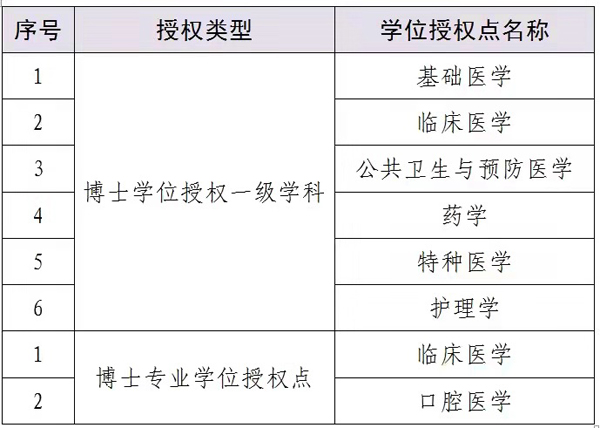 | 序号 | 授权类型 | 学位授权点名称 |
|---|---|---|
| 1 | 博士学位授权一级学科 | 基础医学 |
| 2 |  | 临床医学 |
| 3 |  | 公共卫生与预防医学 |
| 4 |  | 药学 |
| 5 |  | 特种医学 |
| 6 |  | 护理学 |
| 1 | 博士专业学位授权点 | 临床医学 |
| 2 |  | 口腔医学 |